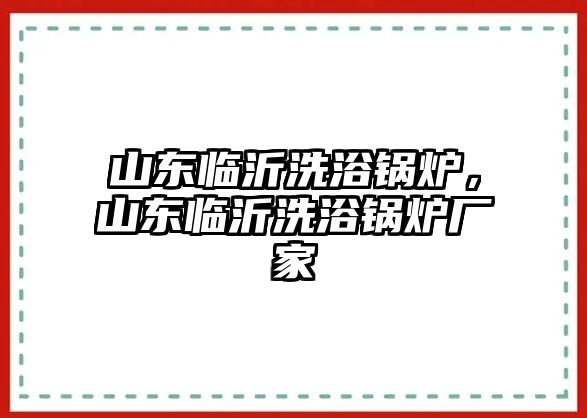 山东临沂洗浴锅炉，山东临沂洗浴锅炉厂家